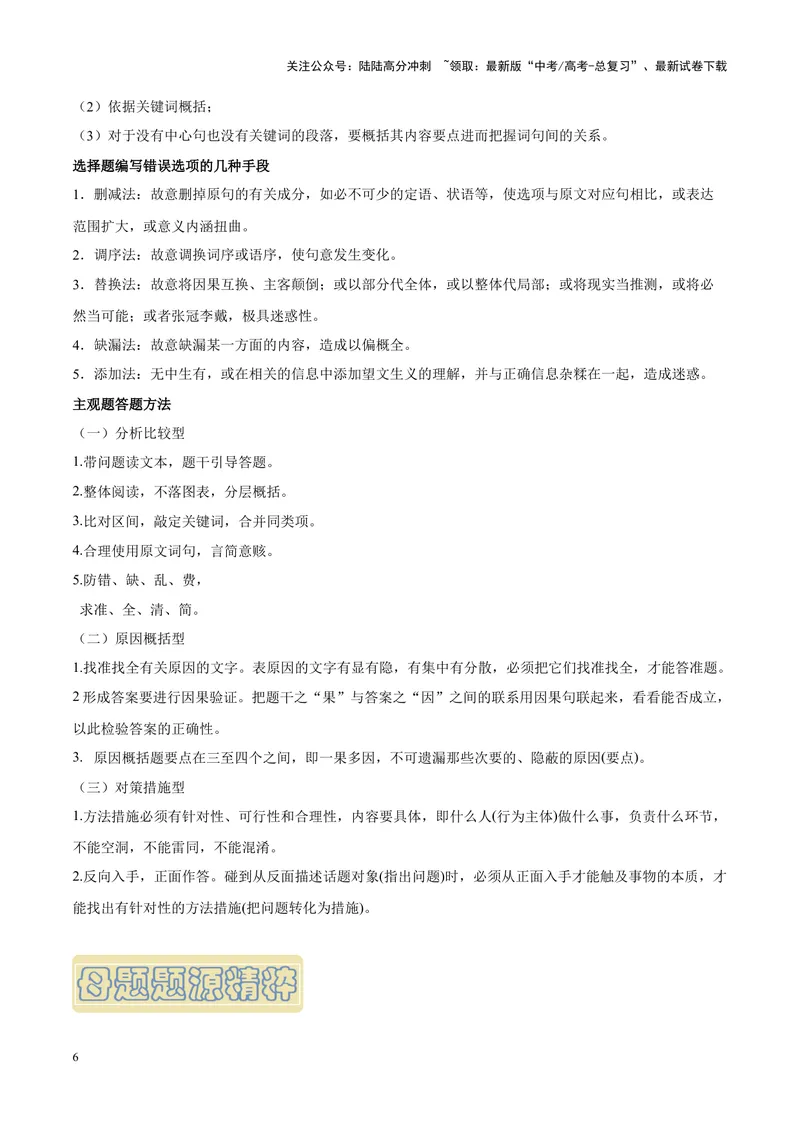 关注公众号：陆陆高分冲刺 ~领取：最新版“中考/高考-总复习”、最新试卷下载

（2）依据关键词概括；

（3）对于没有中心句也没有关键词的段落，要概括其内容要点进而把握词句间的关系。

选择题编写错误选项的几种手段

1．删减法：故意删掉原句的有关成分，如必不可少的定语、状语等，使选项与原文对应句相比，或表达范围扩大，或意义内涵扭曲。

2．调序法：故意调换词序或语序，使句意发生变化。

3．替换法：故意将因果互换、主客颠倒；或以部分代全体，或以整体代局部；或将现实当推测，或将必然当可能；或者张冠李戴，极具迷惑性。

4．缺漏法：故意缺漏某一方面的内容，造成以偏概全。

5．添加法：无中生有，或在相关的信息中添加望文生义的理解，并与正确信息杂糅在一起，造成迷惑。

主观题答题方法

（一）分析比较型

1.带问题读文本，题干引导答题。

2.整体阅读，不落图表，分层概括。

3.比对区间，敲定关键词，合并同类项。

4.合理使用原文词句，言简意赅。

5.防错、缺、乱、费，

求准、全、清、简。

（二）原因概括型

1.找准找全有关原因的文字。表原因的文字有显有隐，有集中有分散，必须把它们找准找全，才能答准题。

2形成答案要进行因果验证。把题干之“果”与答案之“因”之间的联系用因果句联起来，看看能否成立，以此检验答案的正确性。

3. 原因概括题要点在三至四个之间，即一果多因，不可遗漏那些次要的、隐蔽的原因(要点)。

（三）对策措施型

1.方法措施必须有针对性、可行性和合理性，内容要具体，即什么人(行为主体)做什么事，负责什么环节，不能空洞，不能雷同，不能混淆。

2.反向入手，正面作答。碰到从反面描述话题对象(指出问题)时，必须从正面入手才能触及事物的本质，才能找出有针对性的方法措施(把问题转化为措施)。

母题题源精粹

6